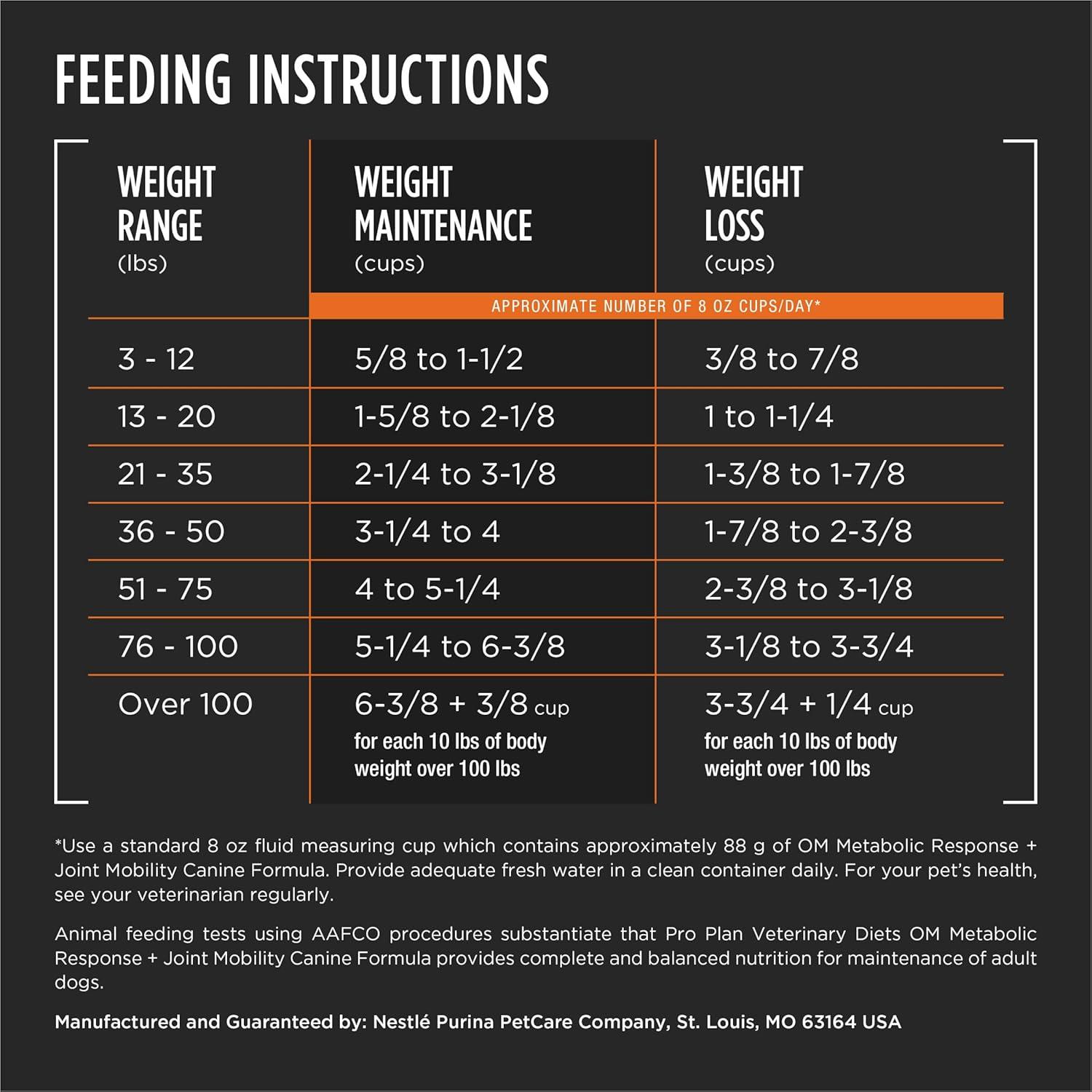 FEEDING INSTRUCTIONS

| WEIGHT RANGE (lbs) | WEIGHT MAINTENANCE (cups) | WEIGHT LOSS (cups) |
|---|---|---|
| | APPROXIMATE NUMBER OF 8 OZ CUPS/DAY* | |
| 3 - 12 | 5/8 to 1-1/2 | 3/8 to 7/8 |
| 13 - 20 | 1-5/8 to 2-1/8 | 1 to 1-1/4 |
| 21 - 35 | 2-1/4 to 3-1/8 | 1-3/8 to 1-7/8 |
| 36 - 50 | 3-1/4 to 4 | 1-7/8 to 2-3/8 |
| 51 - 75 | 4 to 5-1/4 | 2-3/8 to 3-1/8 |
| 76 - 100 | 5-1/4 to 6-3/8 | 3-1/8 to 3-3/4 |
| Over 100 | 6-3/8 + 3/8 cup for each 10 lbs of body weight over 100 lbs | 3-3/4 + 1/4 cup for each 10 lbs of body weight over 100 lbs |

*Use a standard 8 oz fluid measuring cup which contains approximately 88 g of OM Metabolic Response + Joint Mobility Canine Formula. Provide adequate fresh water in a clean container daily. For your pet's health, see your veterinarian regularly.

Animal feeding tests using AAFCO procedures substantiate that Pro Plan Veterinary Diets OM Metabolic Response + Joint Mobility Canine Formula provides complete and balanced nutrition for maintenance of adult dogs.

Manufactured and Guaranteed by: Nestlé Purina PetCare Company, St. Louis, MO 63164 USA